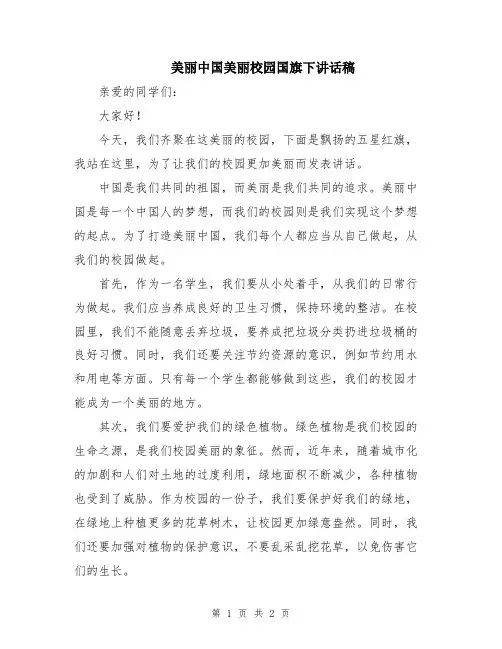 美丽中国美丽校园国旗下讲话稿

亲爱的同学们：

大家好！

今天，我们齐聚在这美丽的校园，下面是飘扬的五星红旗，我站在这里，为了让我们的校园更加美丽而发表讲话。

中国是我们共同的祖国，而美丽是我们共同的追求。美丽中国是每一个中国人的梦想，而我们的校园则是我们实现这个梦想的起点。为了打造美丽中国，我们每个人都应当从自己做起，从我们的校园做起。

首先，作为一名学生，我们要从小处着手，从我们的日常行为做起。我们应当养成良好的卫生习惯，保持环境的整洁。在校园里，我们不能随意丢弃垃圾，要养成把垃圾分类扔进垃圾桶的良好习惯。同时，我们还要关注节约资源的意识，例如节约用水和用电等方面。只有每一个学生都能够做到这些，我们的校园才能成为一个美丽的地方。

其次，我们要爱护我们的绿色植物。绿色植物是我们校园的生命之源，是我们校园美丽的象征。然而，近年来，随着城市化的加剧和人们对土地的过度利用，绿地面积不断减少，各种植物也受到了威胁。作为校园的一份子，我们要保护好我们的绿地，在绿地上种植更多的花草树木，让校园更加绿意盎然。同时，我们还要加强对植物的保护意识，不要乱采乱挖花草，以免伤害它们的生长。

第 1 页 共 2 页